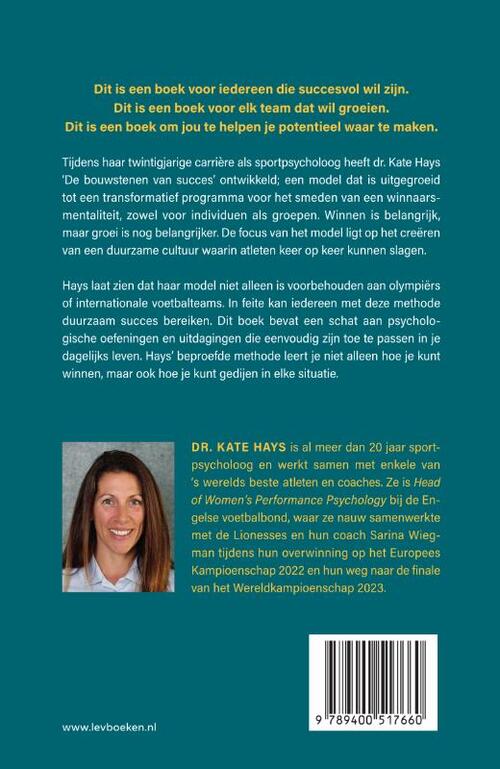 Dit is een boek voor iedereen die succesvol wil zijn.
Dit is een boek voor elk team dat wil groeien.
Dit is een boek om jou te helpen je potentieel waar te maken.

Tijdens haar twintigjarige carrière als sportpsycholoog heeft dr. Kate Hays 'De bouwstenen van succes' ontwikkeld; een model dat is uitgegroeid tot een transformatief programma voor het smeden van een winnaarsmentaliteit, zowel voor individuen als groepen. Winnen is belangrijk, maar groei is nog belangrijker. De focus van het model ligt op het creëren van een duurzame cultuur waarin atleten keer op keer kunnen slagen.

Hays laat zien dat haar model niet alleen is voorbehouden aan olympiërs of internationale voetbalteams. In feite kan iedereen met deze methode duurzaam succes bereiken. Dit boek bevat een schat aan psychologische oefeningen en uitdagingen die eenvoudig zijn toe te passen in je dagelijks leven. Hays' beproefde methode leert je niet alleen hoe je kunt winnen, maar ook hoe je kunt gedijen in elke situatie.

DR. KATE HAYS is al meer dan 20 jaar sportpsycholoog en werkt samen met enkele van 's werelds beste atleten en coaches. Ze is Head of Women's Performance Psychology bij de Engelse voetbalbond, waar ze nauw samenwerkte met de Lionesses en hun coach Sarina Wiegman tijdens hun overwinning op het Europees Kampioenschap 2022 en hun weg naar de finale van het Wereldkampioenschap 2023.

www.levboeken.nl

9 789400 517660